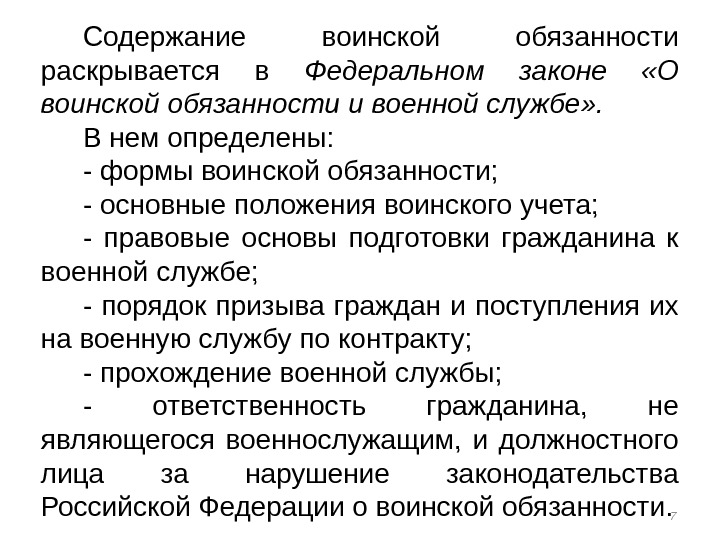 Содержание воинской обязанности раскрывается в Федеральном законе «О воинской обязанности и военной службе».

В нем определены:

- формы воинской обязанности;

- основные положения воинского учета;

- правовые основы подготовки гражданина к военной службе;

- порядок призыва граждан и поступления их на военную службу по контракту;

- прохождение военной службы;

- ответственность гражданина, не являющегося военнослужащим, и должностного лица за нарушение законодательства Российской Федерации о воинской обязанности.

7